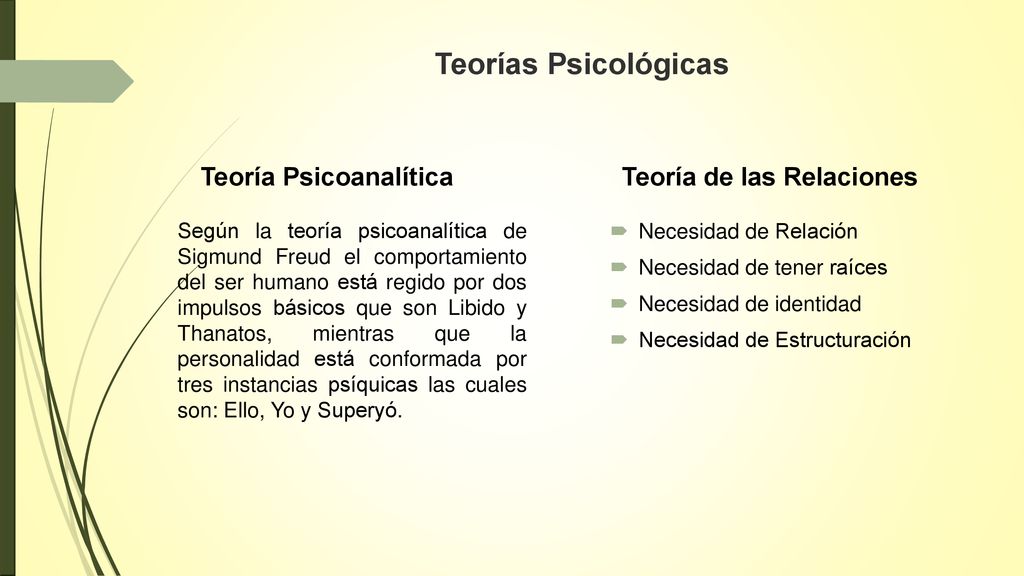 Teorías Psicológicas

Teoría Psicoanalítica

Según la teoría psicoanalítica de Sigmund Freud el comportamiento del ser humano está regido por dos impulsos básicos que son Libido y Thanatos, mientras que la personalidad está conformada por tres instancias psíquicas las cuales son: Ello, Yo y Superyó.

Teoría de las Relaciones

Necesidad de Relación
Necesidad de tener raíces
Necesidad de identidad
Necesidad de Estructuración